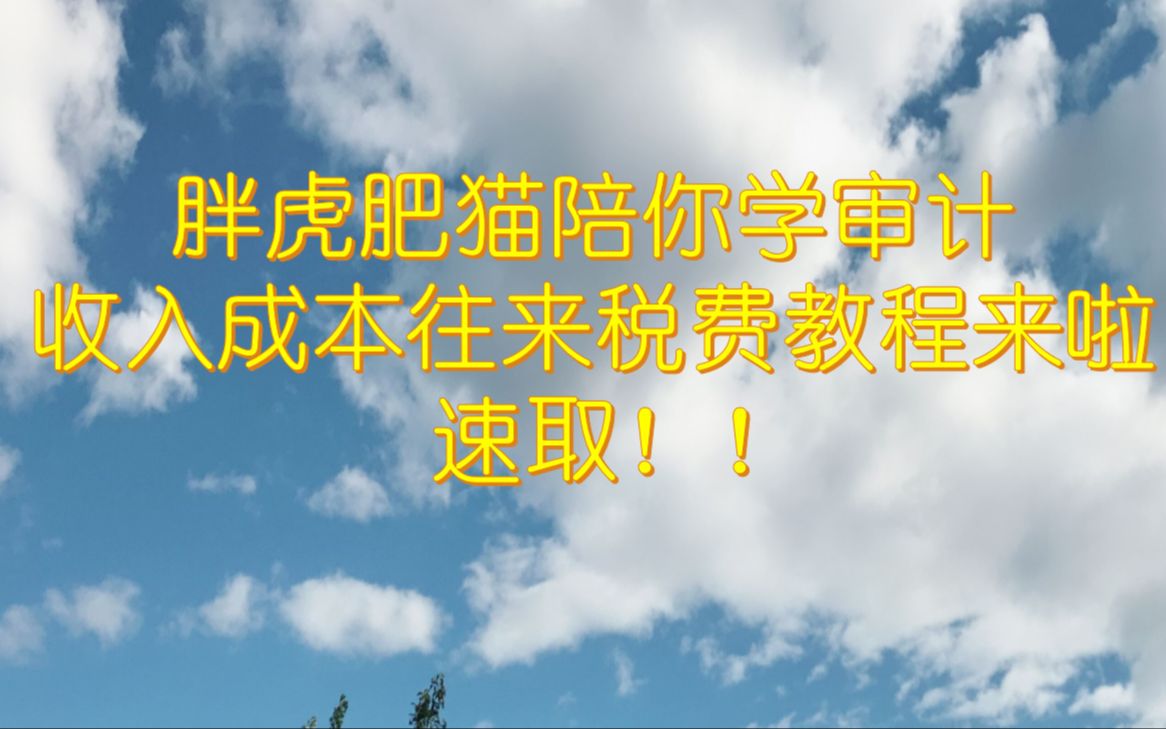 胖虎肥猫陪你学审计
收入成本往来税费教程来啦
速取！！